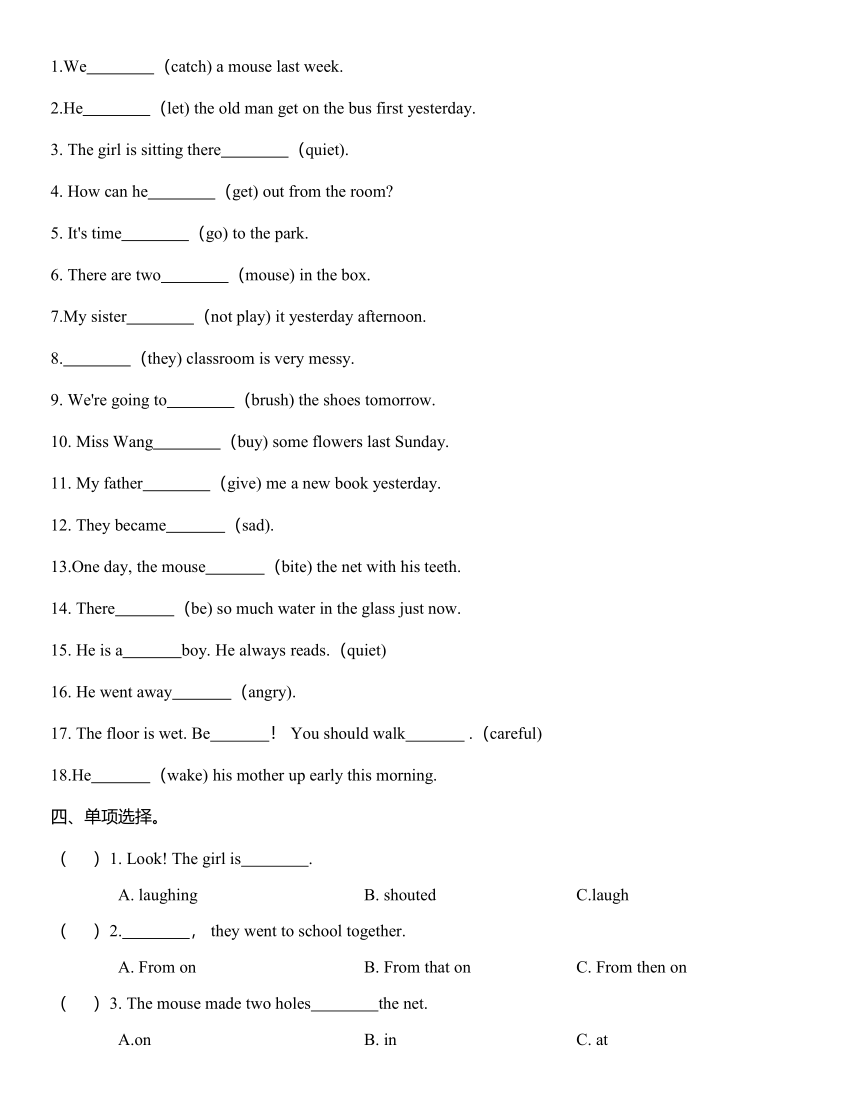 1.We________ (catch) a mouse last week.

2.He________ (let) the old man get on the bus first yesterday.

3. The girl is sitting there________ (quiet).

4. How can he________ (get) out from the room?

5. It's time________ (go) to the park.

6. There are two________ (mouse) in the box.

7.My sister________ (not play) it yesterday afternoon.

8.________ (they) classroom is very messy.

9. We're going to________ (brush) the shoes tomorrow.

10. Miss Wang________ (buy) some flowers last Sunday.

11. My father________ (give) me a new book yesterday.

12. They became_______ (sad).

13.One day, the mouse_______ (bite) the net with his teeth.

14. There_______ (be) so much water in the glass just now.

15. He is a_______boy. He always reads. (quiet)

16. He went away_______ (angry).

17. The floor is wet. Be_______! You should walk_______ . (careful)

18.He_______ (wake) his mother up early this morning.

四、单项选择。

( ) 1. Look! The girl is________.

A. laughing B. shouted C.laugh

( ) 2.________, they went to school together.

A. From on B. From that on C. From then on

( ) 3. The mouse made two holes________the net.

A.on B. in C. at